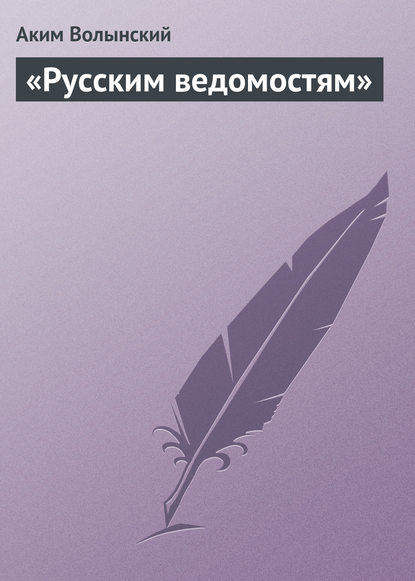 Аким Волынский

«Русским ведомостям»